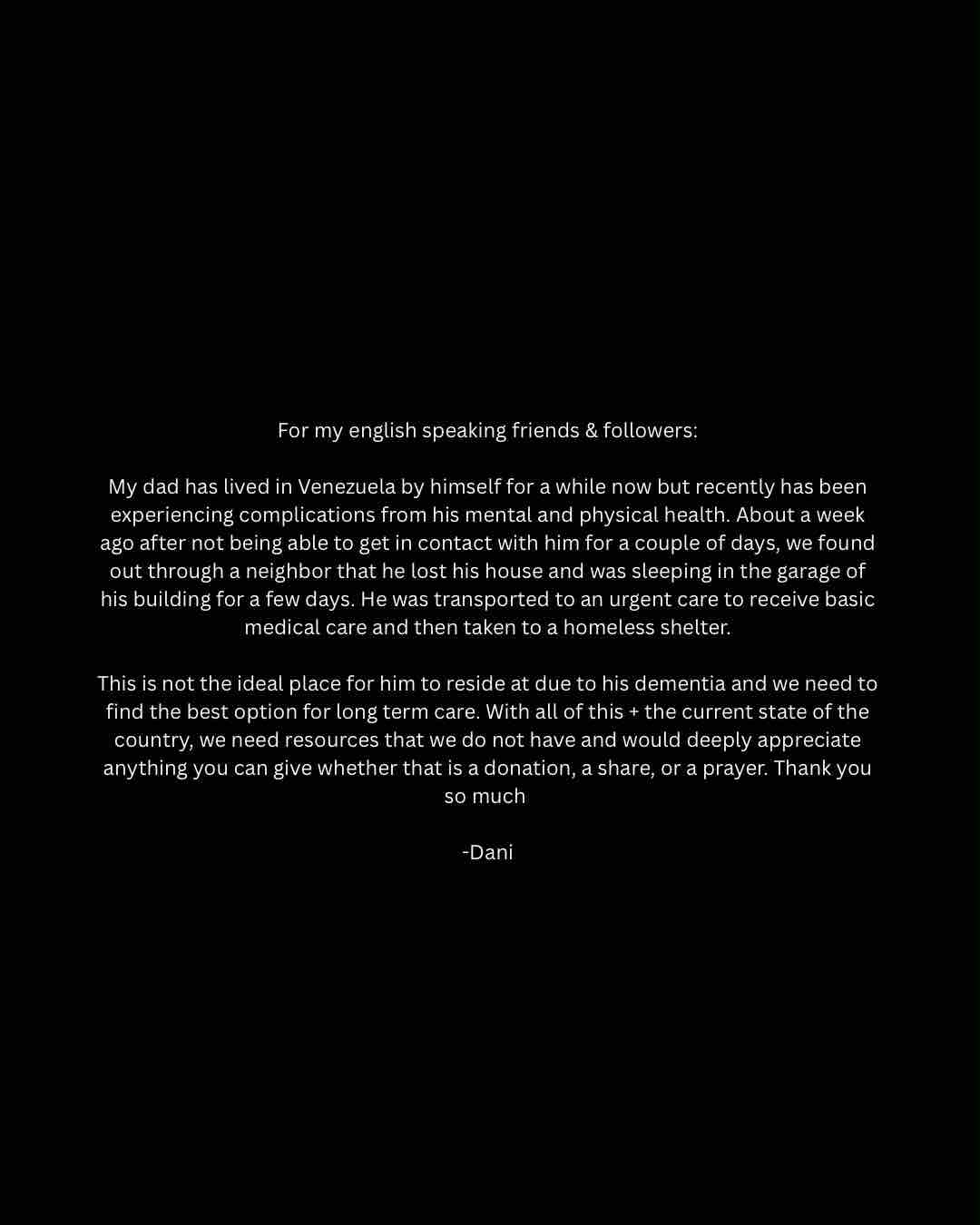 For my english speaking friends & followers:

My dad has lived in Venezuela by himself for a while now but recently has been experiencing complications from his mental and physical health. About a week ago after not being able to get in contact with him for a couple of days, we found out through a neighbor that he lost his house and was sleeping in the garage of his building for a few days. He was transported to an urgent care to receive basic medical care and then taken to a homeless shelter.

This is not the ideal place for him to reside at due to his dementia and we need to find the best option for long term care. With all of this + the current state of the country, we need resources that we do not have and would deeply appreciate anything you can give whether that is a donation, a share, or a prayer. Thank you so much

-Dani